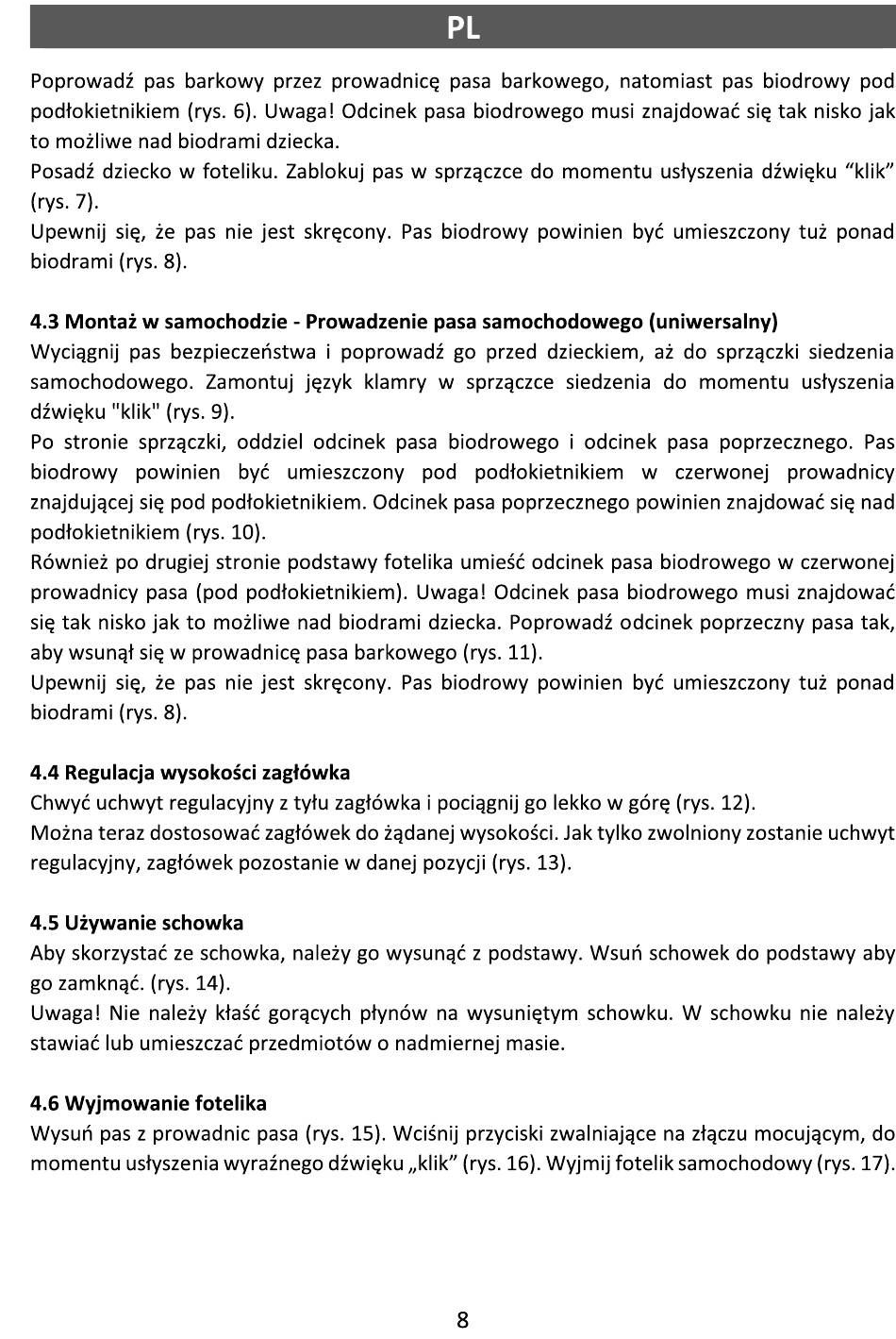 PL

Poprowadź pas barkowy przez prowadnicę pasa barkowego, natomiast pas biodrowy pod podłokietnikiem (rys. 6). Uwaga! Odcinek pasa biodrowego musi znajdować się tak nisko jak to możliwe nad biodrami dziecka.
Posadź dziecko w foteliku. Zablokuj pas w sprzączce do momentu usłyszenia dźwięku “klik” (rys. 7).
Upewnij się, że pas nie jest skręcony. Pas biodrowy powinien być umieszczony tuż ponad biodrami (rys. 8).

4.3 Montaż w samochodzie - Prowadzenie pasa samochodowego (uniwersalny)
Wyciągnij pas bezpieczeństwa i poprowadź go przed dzieckiem, aż do sprzączki siedzenia samochodowego. Zamontuj język klamry w sprzączce siedzenia do momentu usłyszenia dźwięku "klik" (rys. 9).
Po stronie sprzączki, oddziel odcinek pasa biodrowego i odcinek pasa poprzecznego. Pas biodrowy powinien być umieszczony pod podłokietnikiem w czerwonej prowadnicy znajdującej się pod podłokietnikiem. Odcinek pasa poprzecznego powinien znajdować się nad podłokietnikiem (rys. 10).
Również po drugiej stronie podstawy fotelika umieść odcinek pasa biodrowego w czerwonej prowadnicy pasa (pod podłokietnikiem). Uwaga! Odcinek pasa biodrowego musi znajdować się tak nisko jak to możliwe nad biodrami dziecka. Poprowadź odcinek poprzeczny pasa tak, aby wsunął się w prowadnicę pasa barkowego (rys. 11).
Upewnij się, że pas nie jest skręcony. Pas biodrowy powinien być umieszczony tuż ponad biodrami (rys. 8).

4.4 Regulacja wysokości zagłówka
Chwyć uchwyt regulacyjny z tyłu zagłówka i pociągnij go lekko w górę (rys. 12).
Można teraz dostosować zagłówek do żądanej wysokości. Jak tylko zwolniony zostanie uchwyt regulacyjny, zagłówek pozostanie w danej pozycji (rys. 13).

4.5 Używanie schowka
Aby skorzystać ze schowka, należy go wysunąć z podstawy. Wsuń schowek do podstawy aby go zamknąć. (rys. 14).
Uwaga! Nie należy kłaść gorących płynów na wysuniętym schowku. W schowku nie należy stawiać lub umieszczać przedmiotów o nadmiernej masie.

4.6 Wyjmowanie fotelika
Wysuń pas z prowadnic pasa (rys. 15). Wciśnij przyciski zwalniające na złączu mocującym, do momentu usłyszenia wyraźnego dźwięku „klik” (rys. 16). Wyjmij fotelik samochodowy (rys. 17).

8